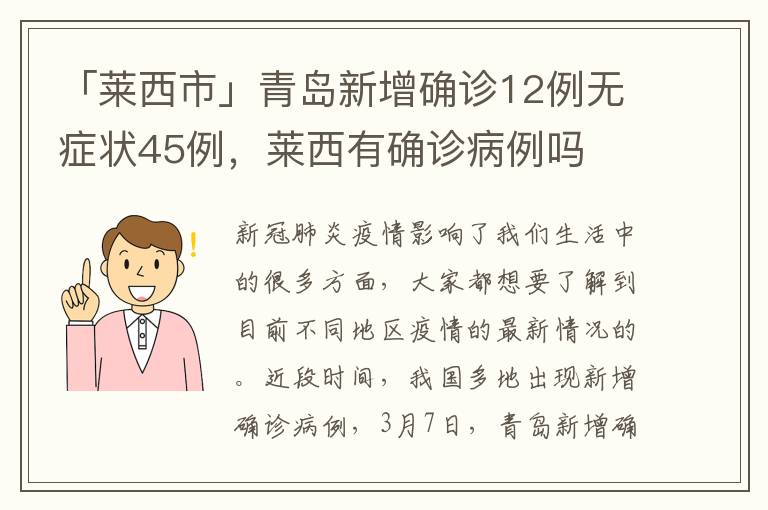 「莱西市」青岛新增确诊12例无症状45例，莱西有确诊病例吗

新冠肺炎疫情影响了我们生活中的很多方面，大家都想要了解到目前不同地区疫情的最新情况的。近段时间，我国多地出现新增确诊病例，3月7日，青岛新增确